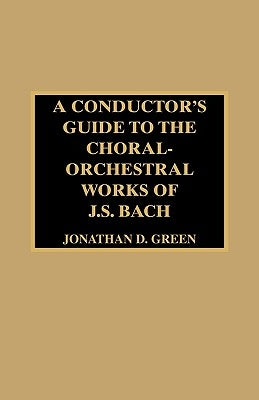 A CONDUCTOR'S GUIDE TO THE CHORAL-ORCHESTRAL WORKS OF J.S. BACH

JONATHAN D. GREEN